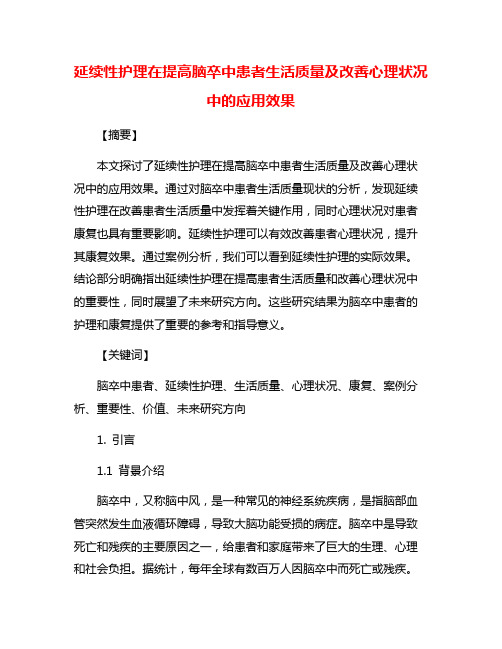 延续性护理在提高脑卒中患者生活质量及改善心理状况中的应用效果

【摘要】

本文探讨了延续性护理在提高脑卒中患者生活质量及改善心理状况中的应用效果。通过对脑卒中患者生活质量现状的分析，发现延续性护理在改善患者生活质量中发挥着关键作用，同时心理状况对患者康复也具有重要影响。延续性护理可以有效改善患者心理状况，提升其康复效果。通过案例分析，我们可以看到延续性护理的实际效果。结论部分明确指出延续性护理在提高患者生活质量和改善心理状况中的重要性，同时展望了未来研究方向。这些研究结果为脑卒中患者的护理和康复提供了重要的参考和指导意义。

【关键词】

脑卒中患者、延续性护理、生活质量、心理状况、康复、案例分析、重要性、价值、未来研究方向

1. 引言

1.1 背景介绍

脑卒中，又称脑中风，是一种常见的神经系统疾病，是指脑部血管突然发生血液循环障碍，导致大脑功能受损的病症。脑卒中是导致死亡和残疾的主要原因之一，给患者和家庭带来了巨大的生理、心理和社会负担。据统计，每年全球有数百万人因脑卒中而死亡或残疾。